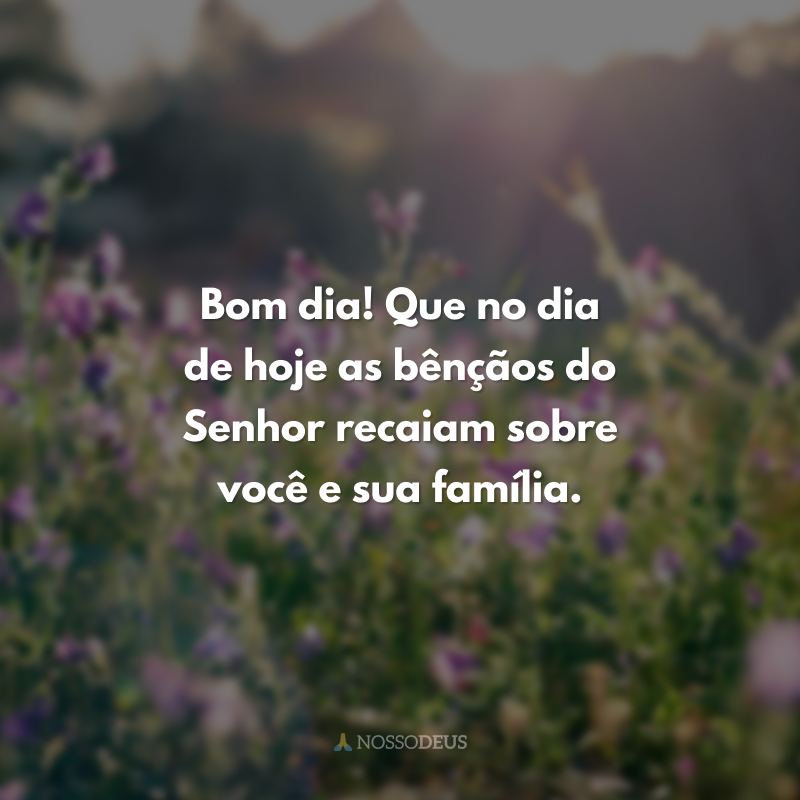 Bom dia! Que no dia de hoje as bênçãos do Senhor recaiam sobre você e sua família.

NOSSODEUS